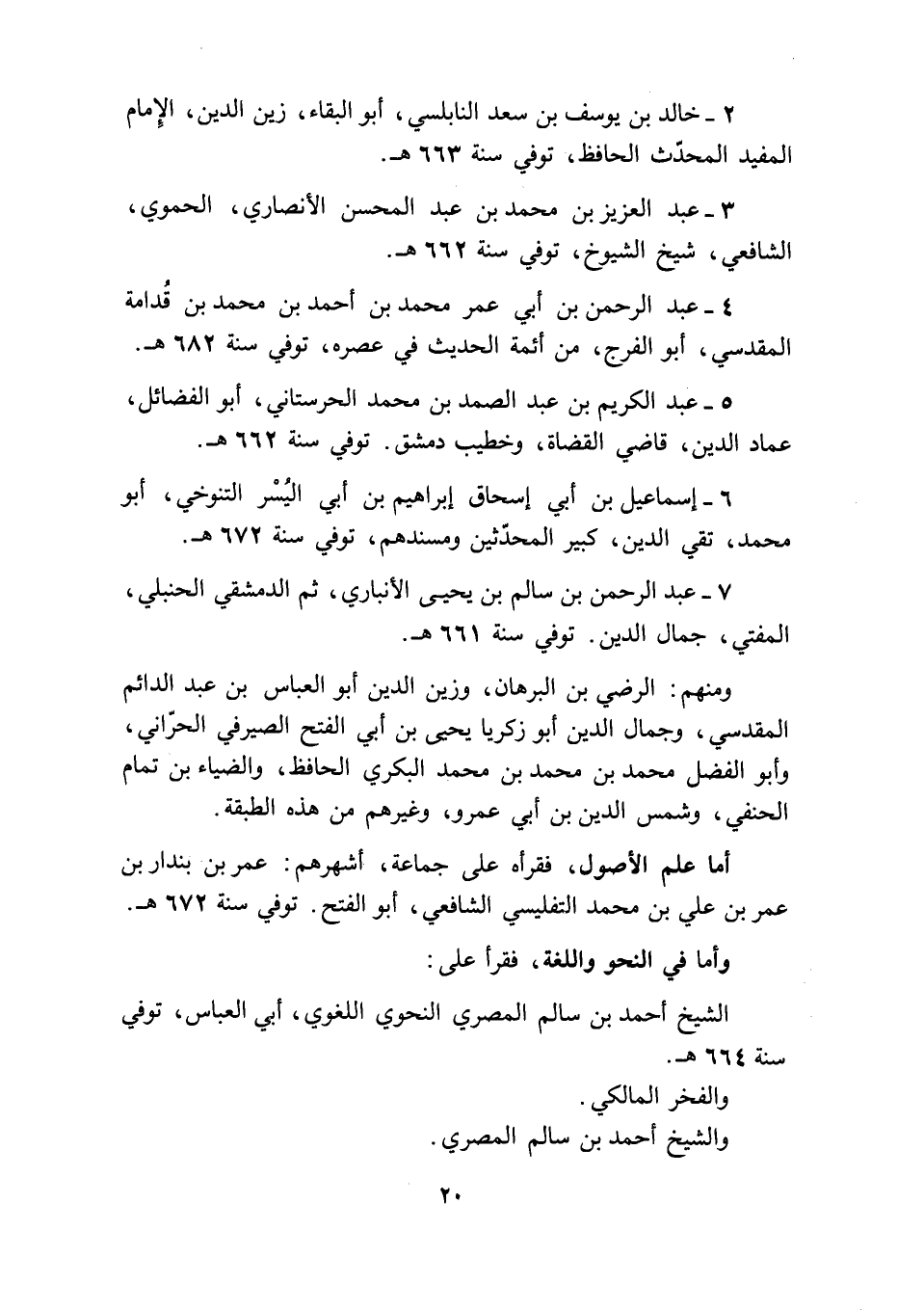 ٢ ـ خالد بن يوسف بن سعد النابلسي، أبو البقاء، زين الدين، الإمام المفيد المحدّث الحافظ، توفي سنة ٦٦٣ هـ.

٣ ـ عبد العزيز بن محمد بن عبد المحسن الأنصاري، الحموي، الشافعي، شيخ الشيوخ، توفي سنة ٦٦٢ هـ.

٤ ـ عبد الرحمن بن أبي عمر محمد بن أحمد بن محمد بن قُدامة المقدسي، أبو الفرج، من أئمة الحديث في عصره، توفي سنة ٦٨٢ هـ.

٥ ـ عبد الكريم بن عبد الصمد بن محمد الحرستاني، أبو الفضائل، عماد الدين، قاضي القضاة، وخطيب دمشق. توفي سنة ٦٦٢ هـ.

٦ ـ إسماعيل بن أبي إسحاق إبراهيم بن أبي اليُسْر التنوخي، أبو محمد، تقي الدين، كبير المحدّثين ومسندهم، توفي سنة ٦٧٢ هـ.

٧ ـ عبد الرحمن بن سالم بن يحيى الأنباري، ثم الدمشقي الحنبلي، المفتي، جمال الدين. توفي سنة ٦٦١ هـ.

ومنهم: الرضي بن البرهان، وزين الدين أبو العباس بن عبد الدائم المقدسي، وجمال الدين أبو زكريا يحيى بن أبي الفتح الصيرفي الحرّاني، وأبو الفضل محمد بن محمد بن محمد البكري الحافظ، والضياء بن تمام الحنفي، وشمس الدين بن أبي عمرو، وغيرهم من هذه الطبقة.

أما علم الأصول، فقرأه على جماعة، أشهرهم: عمر بن بندار بن عمر بن علي بن محمد التفليسي الشافعي، أبو الفتح. توفي سنة ٦٧٢ هـ.

وأما في النحو واللغة، فقرأ على:

الشيخ أحمد بن سالم المصري النحوي اللغوي، أبي العباس، توفي سنة ٦٦٤ هـ.

والفخر المالكي.

والشيخ أحمد بن سالم المصري.

٢٠